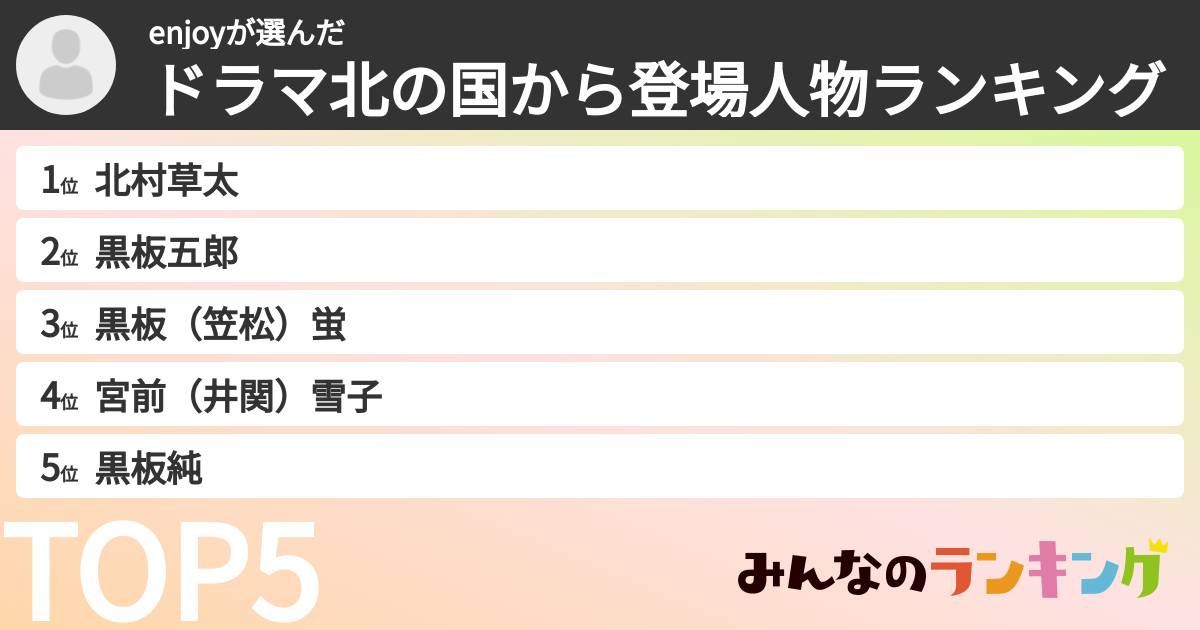 enjoyが選んだ
ドラマ北の国から登場人物ランキング

1位 北村草太

2位 黒板五郎

3位 黒板（笠松）蛍

4位 宮前（井関）雪子

5位 黒板純

TOP5

みんなのランキング